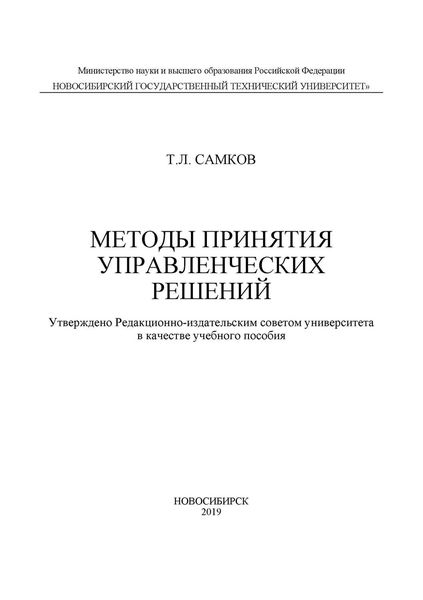 Министерство науки и высшего образования Российской Федерации
НОВОСИБИРСКИЙ ГОСУДАРСТВЕННЫЙ ТЕХНИЧЕСКИЙ УНИВЕРСИТЕТ»

Т.Л. САМКОВ

МЕТОДЫ ПРИНЯТИЯ УПРАВЛЕНЧЕСКИХ РЕШЕНИЙ

Утверждено Редакционно-издательским советом университета в качестве учебного пособия

НОВОСИБИРСК
2019